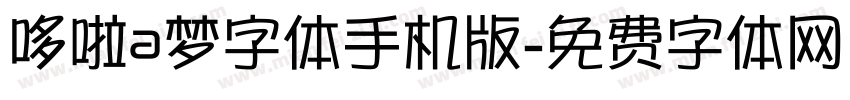 哆啦a梦字体手机版-免费字体网